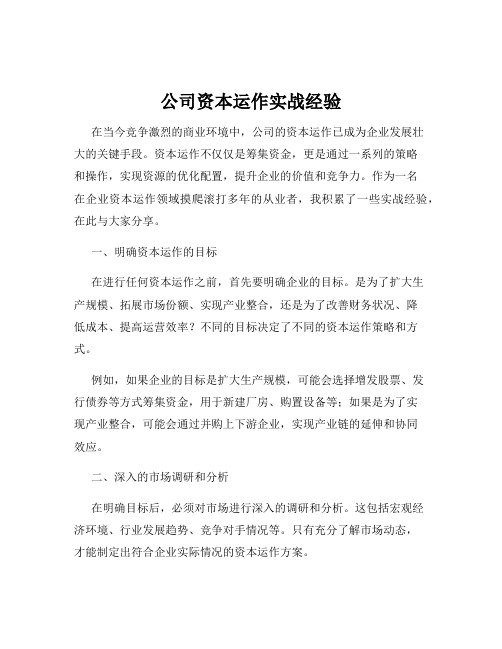 公司资本运作实战经验

在当今竞争激烈的商业环境中，公司的资本运作已成为企业发展壮大的关键手段。资本运作不仅仅是筹集资金，更是通过一系列的策略和操作，实现资源的优化配置，提升企业的价值和竞争力。作为一名在企业资本运作领域摸爬滚打多年的从业者，我积累了一些实战经验，在此与大家分享。

一、明确资本运作的目标

在进行任何资本运作之前，首先要明确企业的目标。是为了扩大生产规模、拓展市场份额、实现产业整合，还是为了改善财务状况、降低成本、提高运营效率？不同的目标决定了不同的资本运作策略和方式。

例如，如果企业的目标是扩大生产规模，可能会选择增发股票、发行债券等方式筹集资金，用于新建厂房、购置设备等；如果是为了实现产业整合，可能会通过并购上下游企业，实现产业链的延伸和协同效应。

二、深入的市场调研和分析

在明确目标后，必须对市场进行深入的调研和分析。这包括宏观经济环境、行业发展趋势、竞争对手情况等。只有充分了解市场动态，才能制定出符合企业实际情况的资本运作方案。